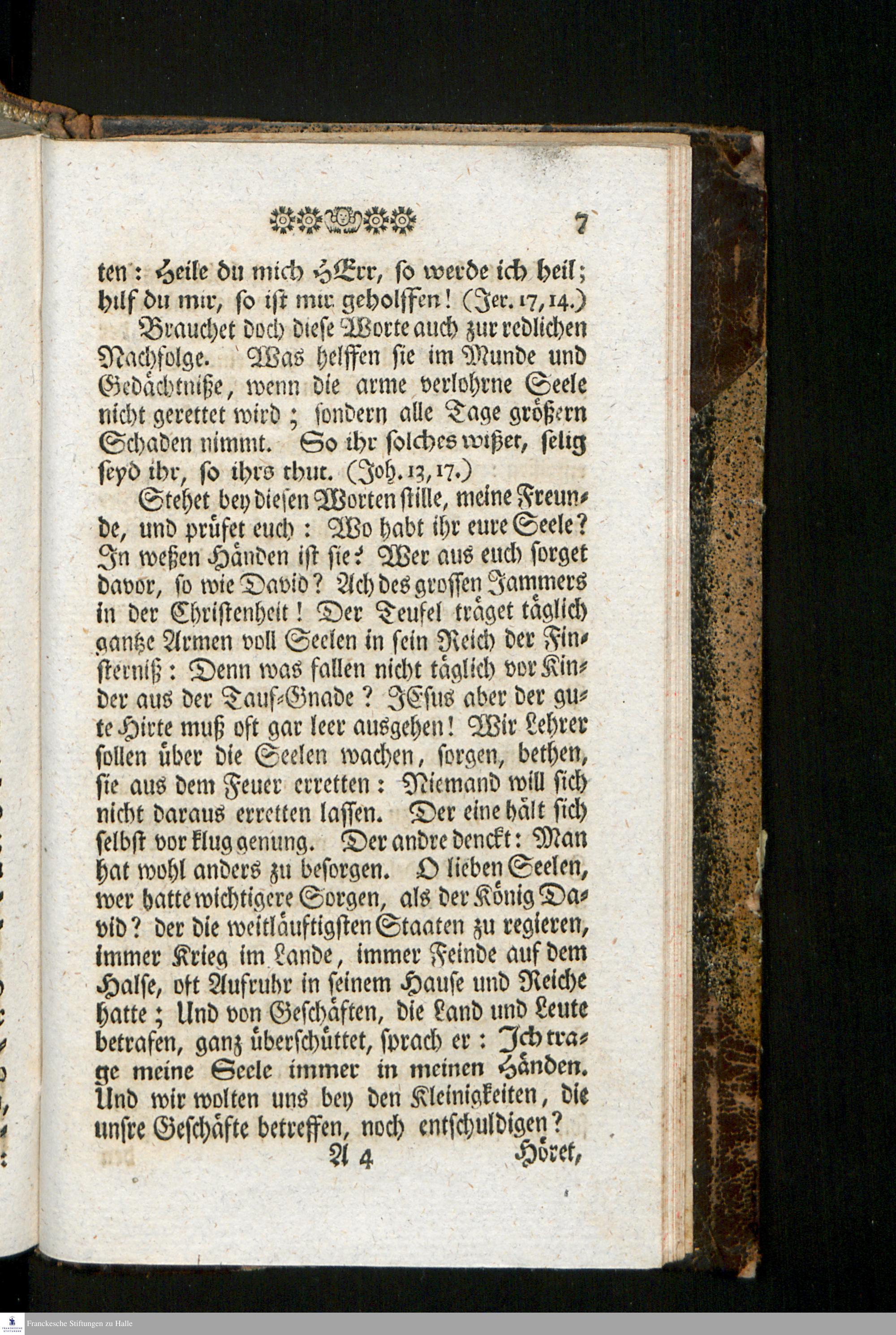 7

ten: Heile du mich HErr, so werde ich heil; hilf du mir, so ist mir geholffen! (Jer. 17, 14.)

Brauchet doch diese Worte auch zur redlichen Nachfolge. Was helffen sie im Munde und Gedächtniße, wenn die arme verlohrne Seele nicht gerettet wird; sondern alle Tage größern Schaden nimmt. So ihr solches wißet, selig seyd ihr, so ihrs thut. (Joh. 13, 17.)

Stehet bey diesen Worten stille, meine Freunde, und prüfet euch: Wo habt ihr eure Seele? In weßen Händen ist sie? Wer aus euch sorget davor, so wie David? Ach des grossen Jammers in der Christenheit! Der Teufel träget täglich gantze Armen voll Seelen in sein Reich der Finsterniß: Denn was fallen nicht täglich vor Kinder aus der Tauf-Gnade? JEsus aber der gute Hirte muß oft gar leer ausgehen! Wir Lehrer sollen über die Seelen wachen, sorgen, bethen, sie aus dem Feuer erretten: Niemand will sich nicht daraus erretten lassen. Der eine hält sich selbst vor klug genung. Der andre denckt: Man hat wohl anders zu besorgen. O lieben Seelen, wer hatte wichtigere Sorgen, als der König David? der die weitläuftigsten Staaten zu regieren, immer Krieg im Lande, immer Feinde auf dem Halse, oft Aufruhr in seinem Hause und Reiche hatte; Und von Geschäften, die Land und Leute betrafen, ganz überschüttet, sprach er: Ich trage meine Seele immer in meinen Händen. Und wir wolten uns bey den Kleinigkeiten, die unsre Geschäfte betreffen, noch entschuldigen?

A 4 Höret,

Franckesche Stiftungen zu Halle